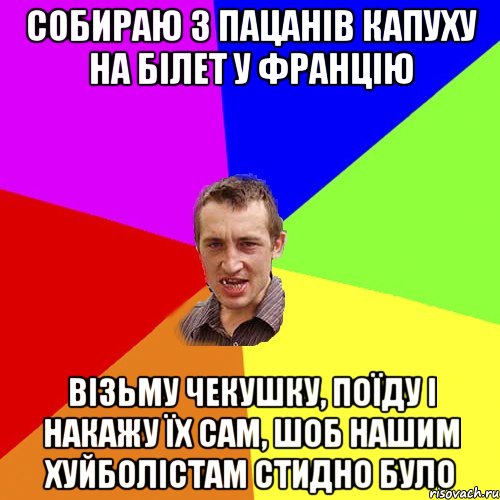 СОБИРАЮ З ПАЦАНІВ КАПУХУ НА БІЛЕТ У ФРАНЦІЮ

ВІЗЬМУ ЧЕКУШКУ, ПОЇДУ І НАКАЖУ ЇХ САМ, ШОБ НАШИМ ХУЙБОЛІСТАМ СТИДНО БУЛО

risovach.ru